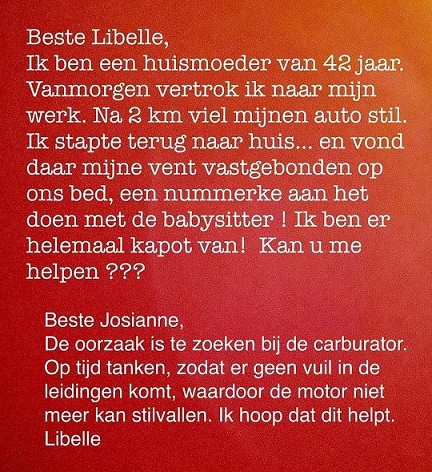 Beste Libelle,
Ik ben een huismoeder van 42 jaar. Vanmorgen vertrok ik naar mijn werk. Na 2 km viel mijnen auto stil. Ik stapte terug naar huis... en vond daar mijne vent vastgebonden op ons bed, een nummerke aan het doen met de babysitter ! Ik ben er helemaal kapot van!  Kan u me helpen ???

Beste Josianne,
De oorzaak is te zoeken bij de carburator. Op tijd tanken, zodat er geen vuil in de leidingen komt, waardoor de motor niet meer kan stilvallen. Ik hoop dat dit helpt.
Libelle